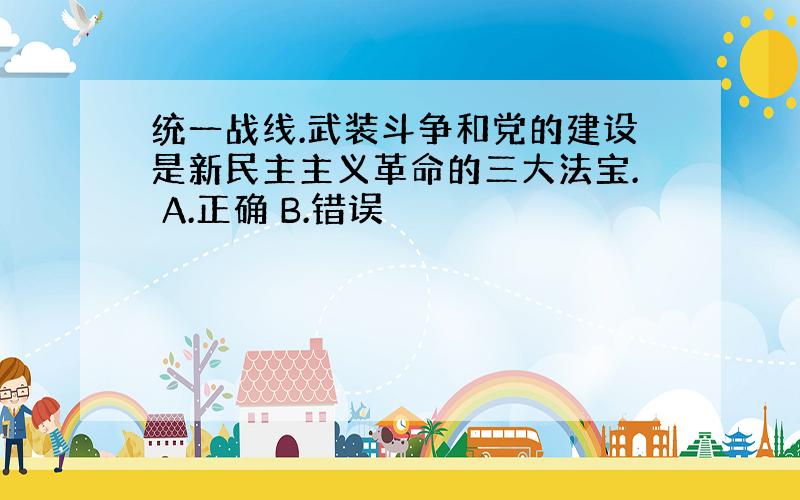 统一战线.武装斗争和党的建设是新民主主义革命的三大法宝.
A.正确 B.错误